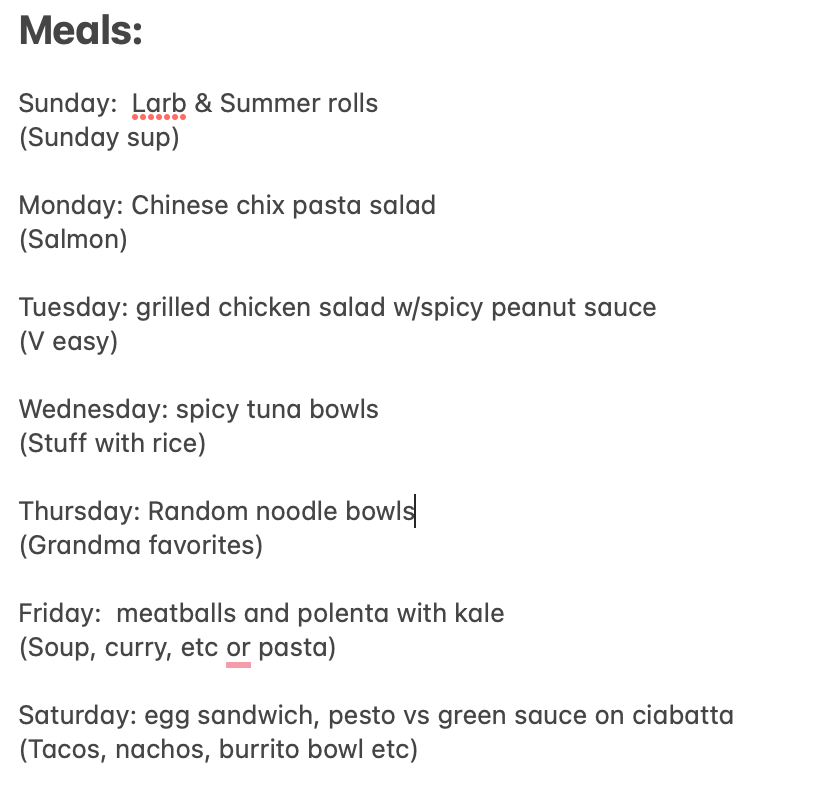 Meals:

Sunday: Larb & Summer rolls
(Sunday sup)

Monday: Chinese chix pasta salad
(Salmon)

Tuesday: grilled chicken salad w/spicy peanut sauce
(V easy)

Wednesday: spicy tuna bowls
(Stuff with rice)

Thursday: Random noodle bowls
(Grandma favorites)

Friday: meatballs and polenta with kale
(Soup, curry, etc or pasta)

Saturday: egg sandwich, pesto vs green sauce on ciabatta
(Tacos, nachos, burrito bowl etc)